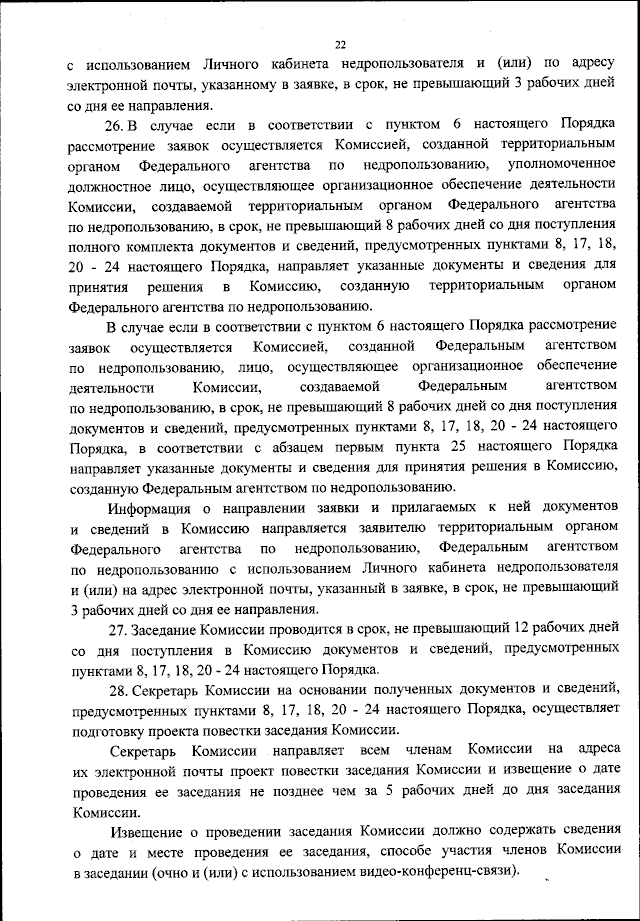 22

с использованием Личного кабинета недропользователя и (или) по адресу электронной почты, указанному в заявке, в срок, не превышающий 3 рабочих дней со дня ее направления.

26. В случае если в соответствии с пунктом 6 настоящего Порядка рассмотрение заявок осуществляется Комиссией, созданной территориальным органом Федерального агентства по недропользованию, уполномоченное должностное лицо, осуществляющее организационное обеспечение деятельности Комиссии, создаваемой территориальным органом Федерального агентства по недропользованию, в срок, не превышающий 8 рабочих дней со дня поступления полного комплекта документов и сведений, предусмотренных пунктами 8, 17, 18, 20 - 24 настоящего Порядка, направляет указанные документы и сведения для принятия решения в Комиссию, созданную территориальным органом Федерального агентства по недропользованию.

В случае если в соответствии с пунктом 6 настоящего Порядка рассмотрение заявок осуществляется Комиссией, созданной Федеральным агентством по недропользованию, лицо, осуществляющее организационное обеспечение деятельности Комиссии, создаваемой Федеральным агентством по недропользованию, в срок, не превышающий 8 рабочих дней со дня поступления документов и сведений, предусмотренных пунктами 8, 17, 18, 20 - 24 настоящего Порядка, в соответствии с абзацем первым пункта 25 настоящего Порядка направляет указанные документы и сведения для принятия решения в Комиссию, созданную Федеральным агентством по недропользованию.

Информация о направлении заявки и прилагаемых к ней документов и сведений в Комиссию направляется заявителю территориальным органом Федерального агентства по недропользованию, Федеральным агентством по недропользованию с использованием Личного кабинета недропользователя и (или) на адрес электронной почты, указанный в заявке, в срок, не превышающий 3 рабочих дней со дня ее направления.

27. Заседание Комиссии проводится в срок, не превышающий 12 рабочих дней со дня поступления в Комиссию документов и сведений, предусмотренных пунктами 8, 17, 18, 20 - 24 настоящего Порядка.

28. Секретарь Комиссии на основании полученных документов и сведений, предусмотренных пунктами 8, 17, 18, 20 - 24 настоящего Порядка, осуществляет подготовку проекта повестки заседания Комиссии.

Секретарь Комиссии направляет всем членам Комиссии на адреса их электронной почты проект повестки заседания Комиссии и извещение о дате проведения ее заседания не позднее чем за 5 рабочих дней до дня заседания Комиссии.

Извещение о проведении заседания Комиссии должно содержать сведения о дате и месте проведения ее заседания, способе участия членов Комиссии в заседании (очно и (или) с использованием видео-конференц-связи).